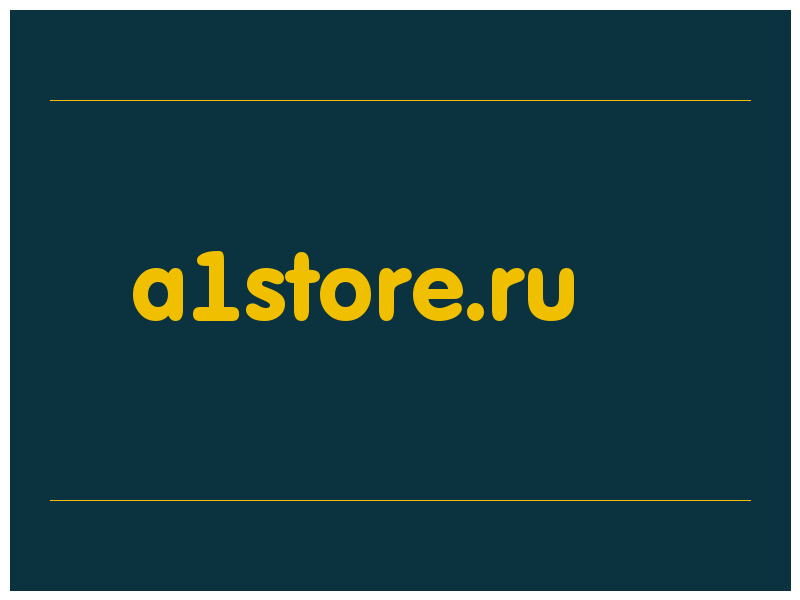 a1store.ru